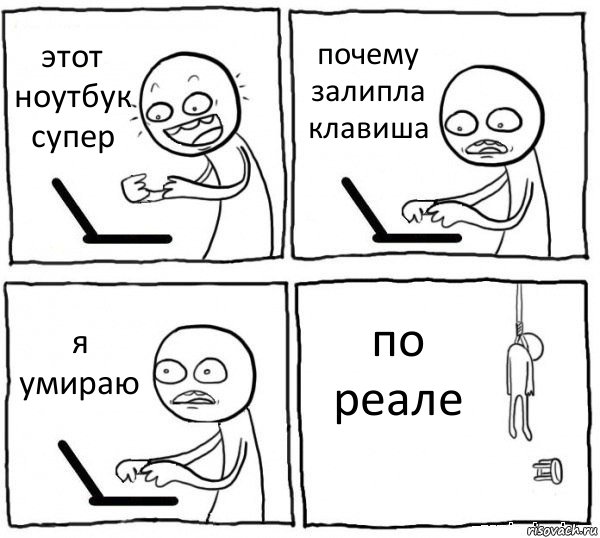 этот ноутбук супер

почему залипла клавиша

я умираю

по реале

risovach.ru